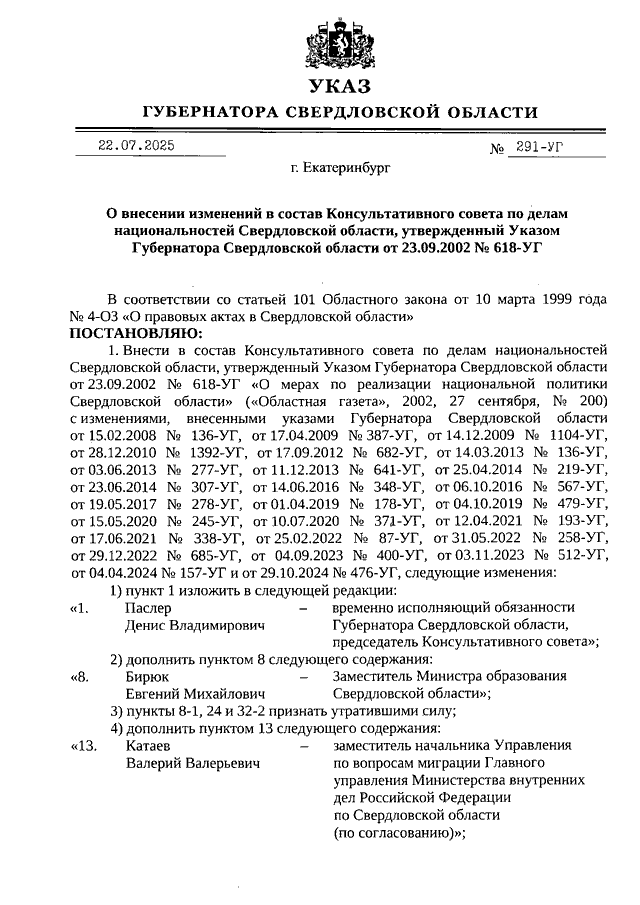 УКАЗ

ГУБЕРНАТОРА СВЕРДЛОВСКОЙ ОБЛАСТИ

22.07.2025 № 291-УГ

г. Екатеринбург

О внесении изменений в состав Консультативного совета по делам национальностей Свердловской области, утвержденный Указом Губернатора Свердловской области от 23.09.2002 № 618-УГ

В соответствии со статьей 101 Областного закона от 10 марта 1999 года № 4-ОЗ «О правовых актах в Свердловской области»
ПОСТАНОВЛЯЮ:

1. Внести в состав Консультативного совета по делам национальностей Свердловской области, утвержденный Указом Губернатора Свердловской области от 23.09.2002 № 618-УГ «О мерах по реализации национальной политики Свердловской области» («Областная газета», 2002, 27 сентября, № 200) с изменениями, внесенными указами Губернатора Свердловской области от 15.02.2008 № 136-УГ, от 17.04.2009 № 387-УГ, от 14.12.2009 № 1104-УГ, от 28.12.2010 № 1392-УГ, от 17.09.2012 № 682-УГ, от 14.03.2013 № 136-УГ, от 03.06.2013 № 277-УГ, от 11.12.2013 № 641-УГ, от 25.04.2014 № 219-УГ, от 23.06.2014 № 307-УГ, от 14.06.2016 № 348-УГ, от 06.10.2016 № 567-УГ, от 19.05.2017 № 278-УГ, от 01.04.2019 № 178-УГ, от 04.10.2019 № 479-УГ, от 15.05.2020 № 245-УГ, от 10.07.2020 № 371-УГ, от 12.04.2021 № 193-УГ, от 17.06.2021 № 338-УГ, от 25.02.2022 № 87-УГ, от 31.05.2022 № 258-УГ, от 29.12.2022 № 685-УГ, от 04.09.2023 № 400-УГ, от 03.11.2023 № 512-УГ, от 04.04.2024 № 157-УГ и от 29.10.2024 № 476-УГ, следующие изменения:

1) пункт 1 изложить в следующей редакции:

«1. Паслер Денис Владимирович – временно исполняющий обязанности Губернатора Свердловской области, председатель Консультативного совета»;

2) дополнить пунктом 8 следующего содержания:

«8. Бирюк Евгений Михайлович – Заместитель Министра образования Свердловской области»;

3) пункты 8-1, 24 и 32-2 признать утратившими силу;

4) дополнить пунктом 13 следующего содержания:

«13. Катаев Валерий Валерьевич – заместитель начальника Управления по вопросам миграции Главного управления Министерства внутренних дел Российской Федерации по Свердловской области (по согласованию)»;